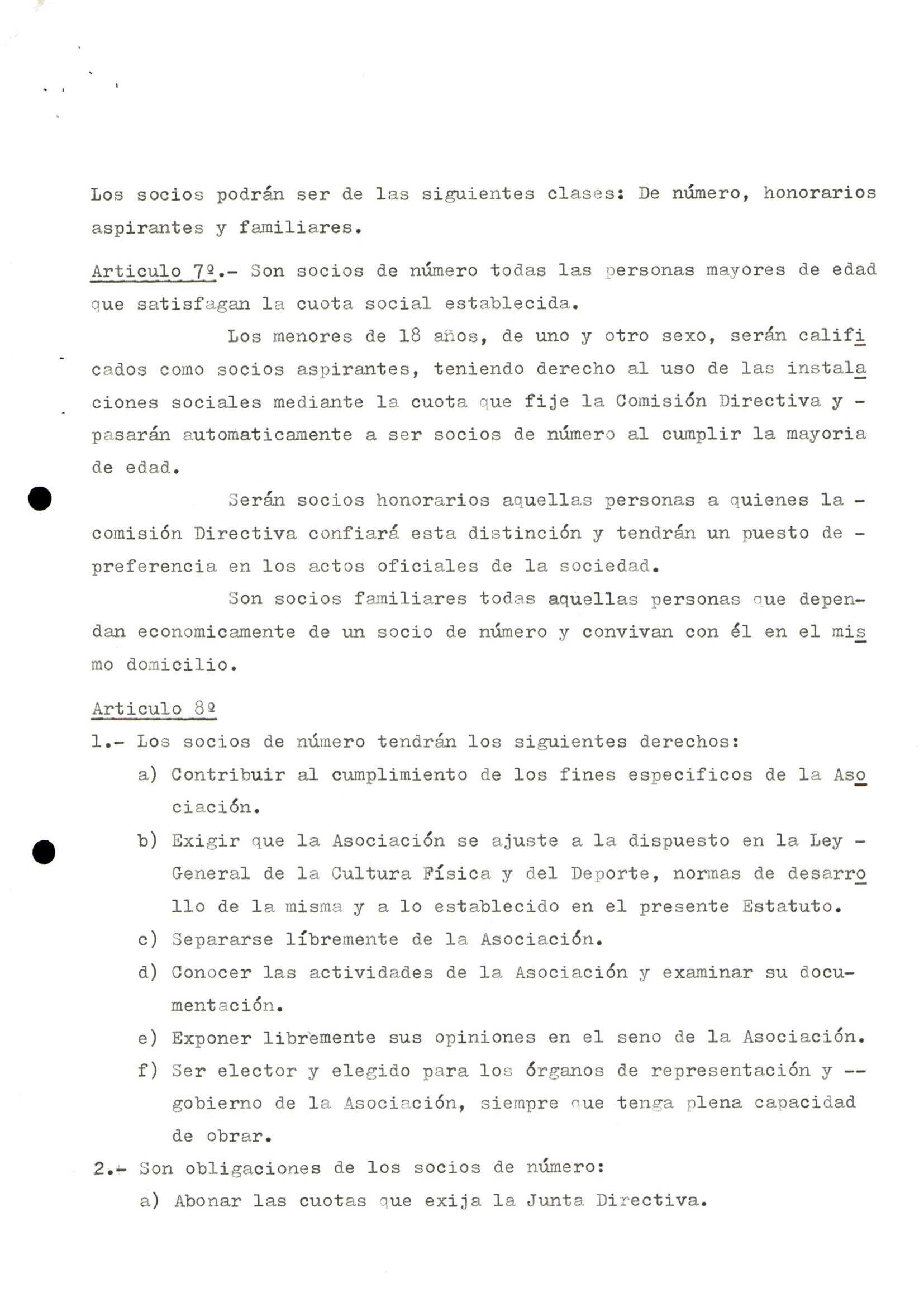 Los socios podrán ser de las siguientes clases: De número, honorarios aspirantes y familiares.

Articulo 7º.- Son socios de número todas las personas mayores de edad que satisfagan la cuota social establecida.

Los menores de 18 años, de uno y otro sexo, serán calificados como socios aspirantes, teniendo derecho al uso de las instalaciones sociales mediante la cuota que fije la Comisión Directiva y - pasarán automaticamente a ser socios de número al cumplir la mayoria de edad.

Serán socios honorarios aquellas personas a quienes la - comisión Directiva confiará esta distinción y tendrán un puesto de - preferencia en los actos oficiales de la sociedad.

Son socios familiares todas aquellas personas que dependan economicamente de un socio de número y convivan con él en el mismo domicilio.

Articulo 8º

1.- Los socios de número tendrán los siguientes derechos:

a) Contribuir al cumplimiento de los fines especificos de la Asociación.

b) Exigir que la Asociación se ajuste a la dispuesto en la Ley - General de la Cultura Física y del Deporte, normas de desarrollo de la misma y a lo establecido en el presente Estatuto.

c) Separarse líbremente de la Asociación.

d) Conocer las actividades de la Asociación y examinar su documentación.

e) Exponer libremente sus opiniones en el seno de la Asociación.

f) Ser elector y elegido para los órganos de representación y -- gobierno de la Asociación, siempre que tenga plena capacidad de obrar.

2.- Son obligaciones de los socios de número:

a) Abonar las cuotas que exija la Junta Directiva.